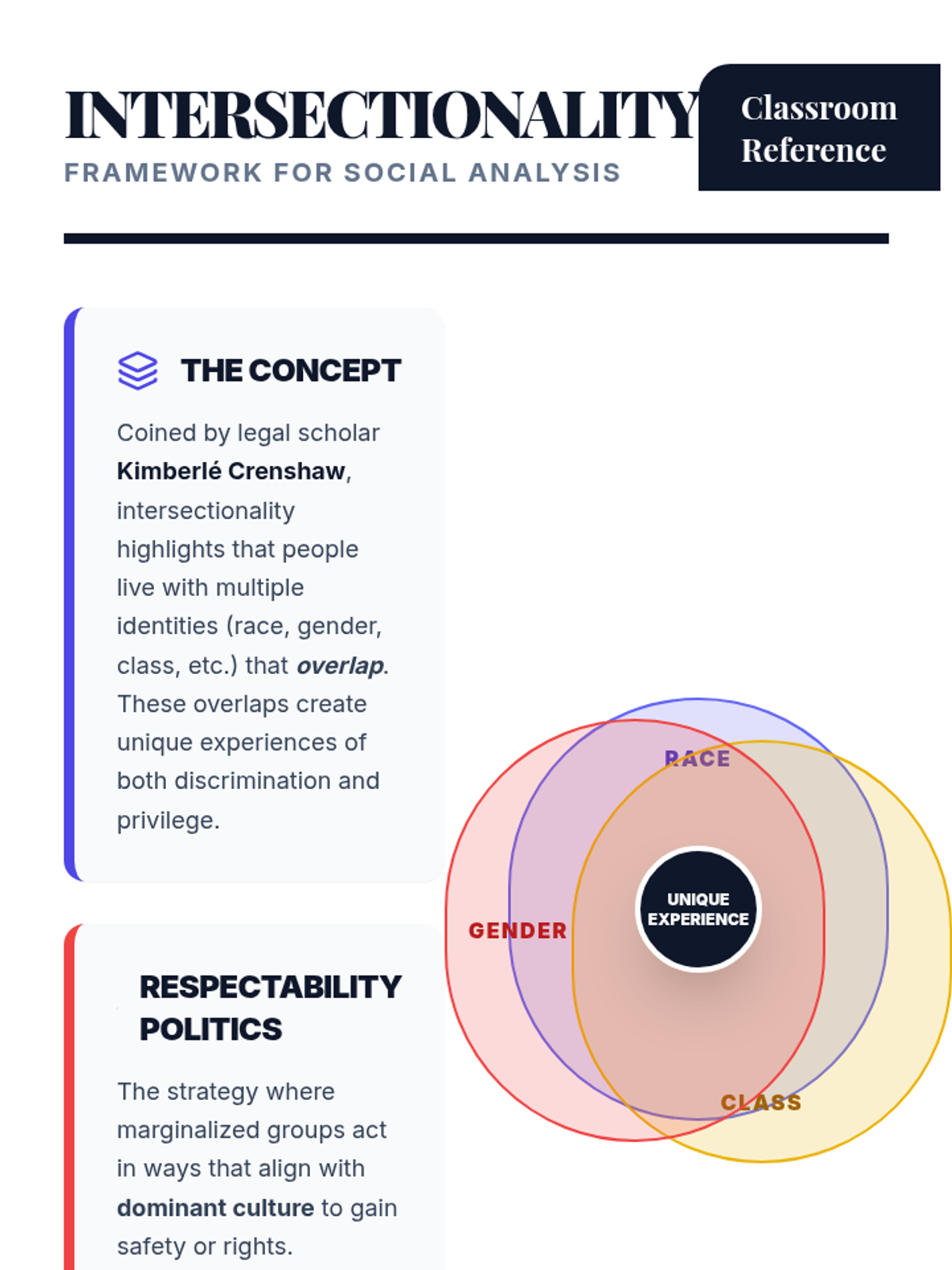 INTERSECTIONALITY

FRAMEWORK FOR SOCIAL ANALYSIS

Classroom Reference

THE CONCEPT

Coined by legal scholar Kimberlé Crenshaw, intersectionality highlights that people live with multiple identities (race, gender, class, etc.) that overlap. These overlaps create unique experiences of both discrimination and privilege.

RESPECTABILITY POLITICS

The strategy where marginalized groups act in ways that align with dominant culture to gain safety or rights.

RACE

GENDER

UNIQUE EXPERIENCE

CLASS